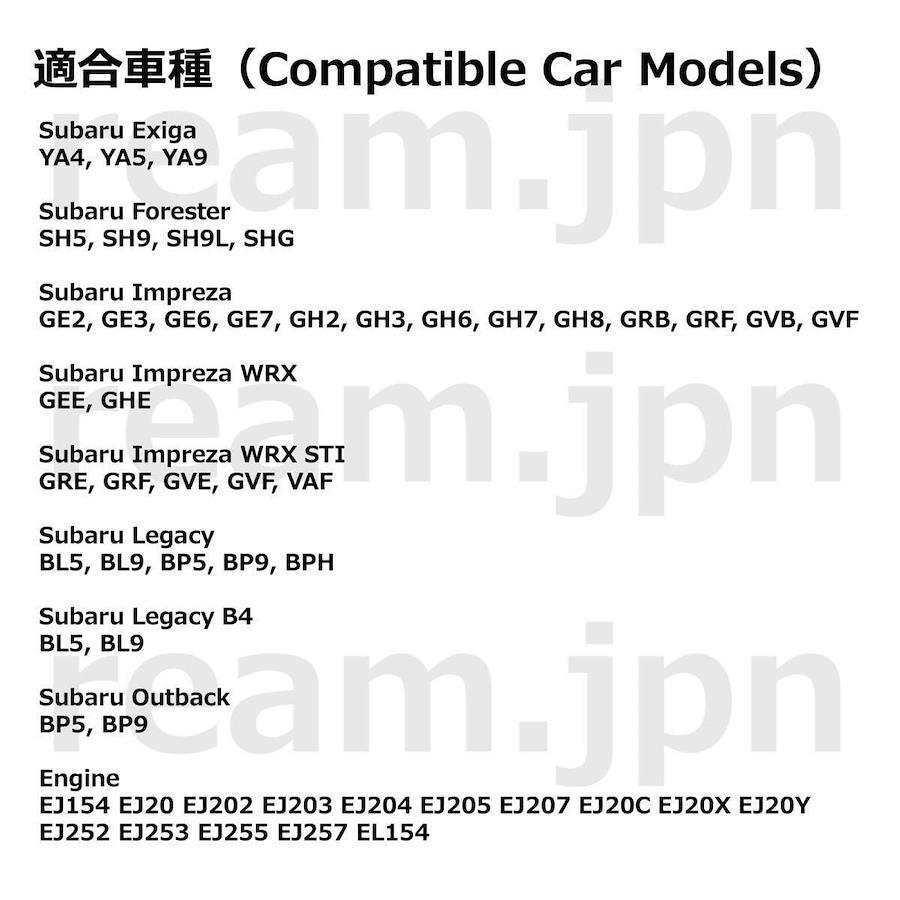 適合車種（Compatible Car Models）

Subaru Exiga
YA4, YA5, YA9

Subaru Forester
SH5, SH9, SH9L, SHG

Subaru Impreza
GE2, GE3, GE6, GE7, GH2, GH3, GH6, GH7, GH8, GRB, GRF, GVB, GVF

Subaru Impreza WRX
GEE, GHE

Subaru Impreza WRX STI
GRE, GRF, GVE, GVF, VAF

Subaru Legacy
BL5, BL9, BP5, BP9, BPH

Subaru Legacy B4
BL5, BL9

Subaru Outback
BP5, BP9

Engine
EJ154 EJ20 EJ202 EJ203 EJ204 EJ205 EJ207 EJ20C EJ20X EJ20Y EJ252 EJ253 EJ255 EJ257 EL154

ream.jpn